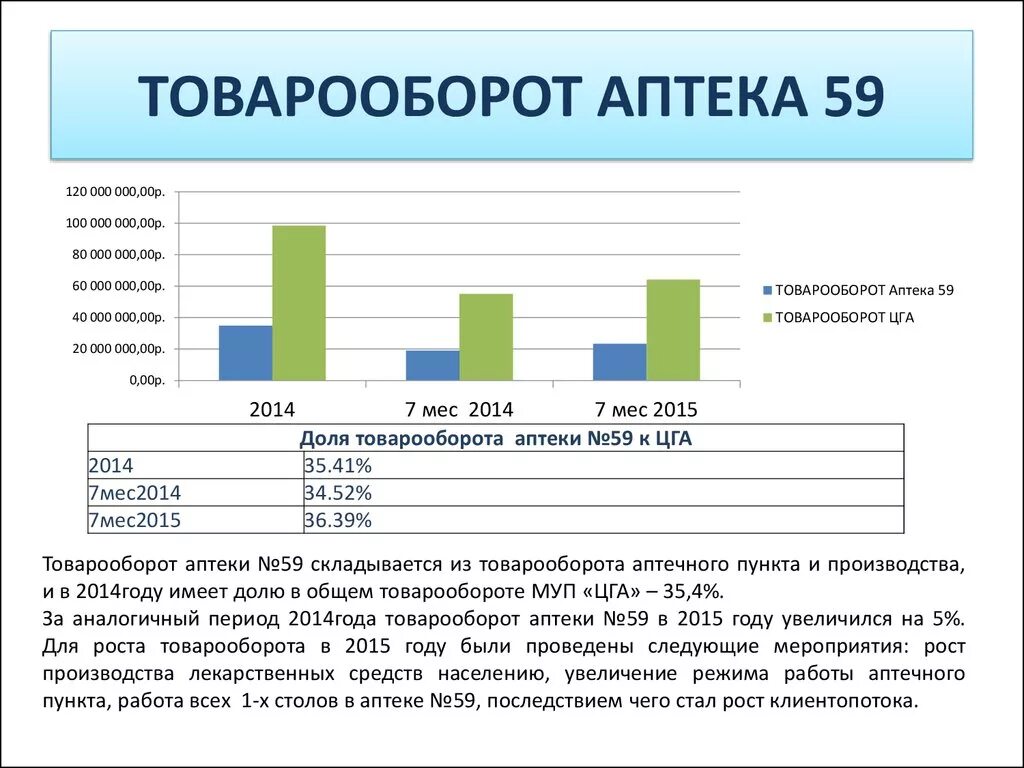 ТОВАРООБОРОТ АПТЕКА 59

120 000 000,00р.
100 000 000,00р.
80 000 000,00р.
60 000 000,00р.
40 000 000,00р.
20 000 000,00р.
0,00р.

2014
7 мес 2014
7 мес 2015

ТОВАРООБОРОТ Аптека 59
ТОВАРООБОРОТ ЦГА

| Доля товарооборота аптеки №59 к ЦГА | |
|---|---|
| 2014 | 35.41% |
| 7мес2014 | 34.52% |
| 7мес2015 | 36.39% |

Товарооборот аптеки №59 складывается из товарооборота аптечного пункта и производства, и в 2014году имеет долю в общем товарообороте МУП «ЦГА» – 35,4%.
За аналогичный период 2014года товарооборот аптеки №59 в 2015 году увеличился на 5%. Для роста товарооборота в 2015 году были проведены следующие мероприятия: рост производства лекарственных средств населению, увеличение режима работы аптечного пункта, работа всех 1-х столов в аптеке №59, последствием чего стал рост клиентопотока.